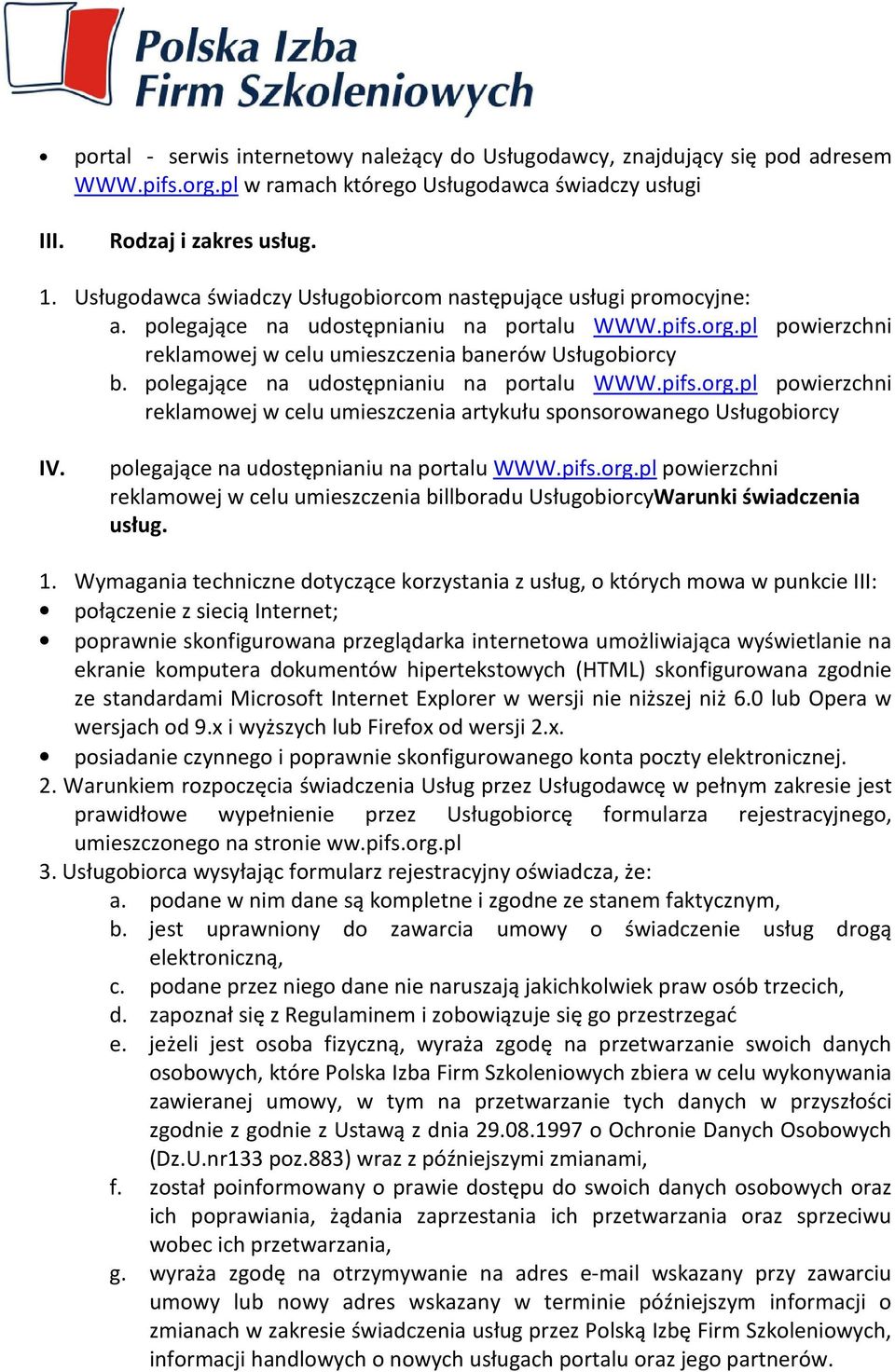 Polska Izba Firm Szkoleniowych

• portal - serwis internetowy należący do Usługodawcy, znajdujący się pod adresem WWW.pifs.org.pl w ramach którego Usługodawca świadczy usługi

III. Rodzaj i zakres usług.

1. Usługodawca świadczy Usługobiorcom następujące usługi promocyjne:
a. polegające na udostępnianiu na portalu WWW.pifs.org.pl powierzchni reklamowej w celu umieszczenia banerów Usługobiorcy
b. polegające na udostępnianiu na portalu WWW.pifs.org.pl powierzchni reklamowej w celu umieszczenia artykułu sponsorowanego Usługobiorcy

IV. polegające na udostępnianiu na portalu WWW.pifs.org.pl powierzchni reklamowej w celu umieszczenia billboradu UsługobiorcyWarunki świadczenia usług.

1. Wymagania techniczne dotyczące korzystania z usług, o których mowa w punkcie III:
• połączenie z siecią Internet;
• poprawnie skonfigurowana przeglądarka internetowa umożliwiająca wyświetlanie na ekranie komputera dokumentów hipertekstowych (HTML) skonfigurowana zgodnie ze standardami Microsoft Internet Explorer w wersji nie niższej niż 6.0 lub Opera w wersjach od 9.x i wyższych lub Firefox od wersji 2.x.
• posiadanie czynnego i poprawnie skonfigurowanego konta poczty elektronicznej.
2. Warunkiem rozpoczęcia świadczenia Usług przez Usługodawcę w pełnym zakresie jest prawidłowe wypełnienie przez Usługobiorcę formularza rejestracyjnego, umieszczonego na stronie ww.pifs.org.pl
3. Usługobiorca wysyłając formularz rejestracyjny oświadcza, że:
a. podane w nim dane są kompletne i zgodne ze stanem faktycznym,
b. jest uprawniony do zawarcia umowy o świadczenie usług drogą elektroniczną,
c. podane przez niego dane nie naruszają jakichkolwiek praw osób trzecich,
d. zapoznał się z Regulaminem i zobowiązuje się go przestrzegać
e. jeżeli jest osoba fizyczną, wyraża zgodę na przetwarzanie swoich danych osobowych, które Polska Izba Firm Szkoleniowych zbiera w celu wykonywania zawieranej umowy, w tym na przetwarzanie tych danych w przyszłości zgodnie z godnie z Ustawą z dnia 29.08.1997 o Ochronie Danych Osobowych (Dz.U.nr133 poz.883) wraz z późniejszymi zmianami,
f. został poinformowany o prawie dostępu do swoich danych osobowych oraz ich poprawiania, żądania zaprzestania ich przetwarzania oraz sprzeciwu wobec ich przetwarzania,
g. wyraża zgodę na otrzymywanie na adres e-mail wskazany przy zawarciu umowy lub nowy adres wskazany w terminie późniejszym informacji o zmianach w zakresie świadczenia usług przez Polską Izbę Firm Szkoleniowych, informacji handlowych o nowych usługach portalu oraz jego partnerów.